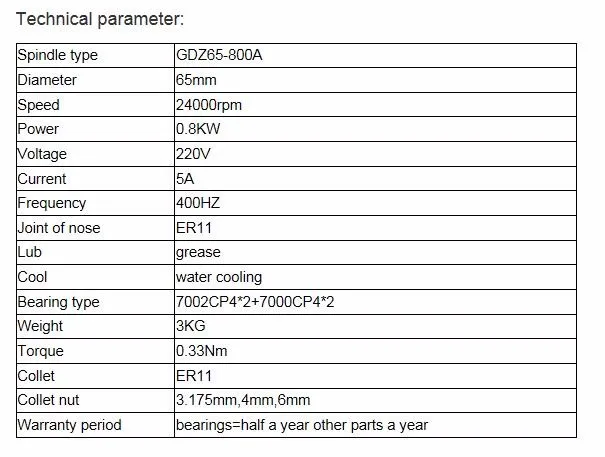 Technical parameter:

| Spindle type | GDZ65-800A |
|---|---|
| Diameter | 65mm |
| Speed | 24000rpm |
| Power | 0.8KW |
| Voltage | 220V |
| Current | 5A |
| Frequency | 400HZ |
| Joint of nose | ER11 |
| Lub | grease |
| Cool | water cooling |
| Bearing type | 7002CP4*2+7000CP4*2 |
| Weight | 3KG |
| Torque | 0.33Nm |
| Collet | ER11 |
| Collet nut | 3.175mm,4mm,6mm |
| Warranty period | bearings=half a year other parts a year |